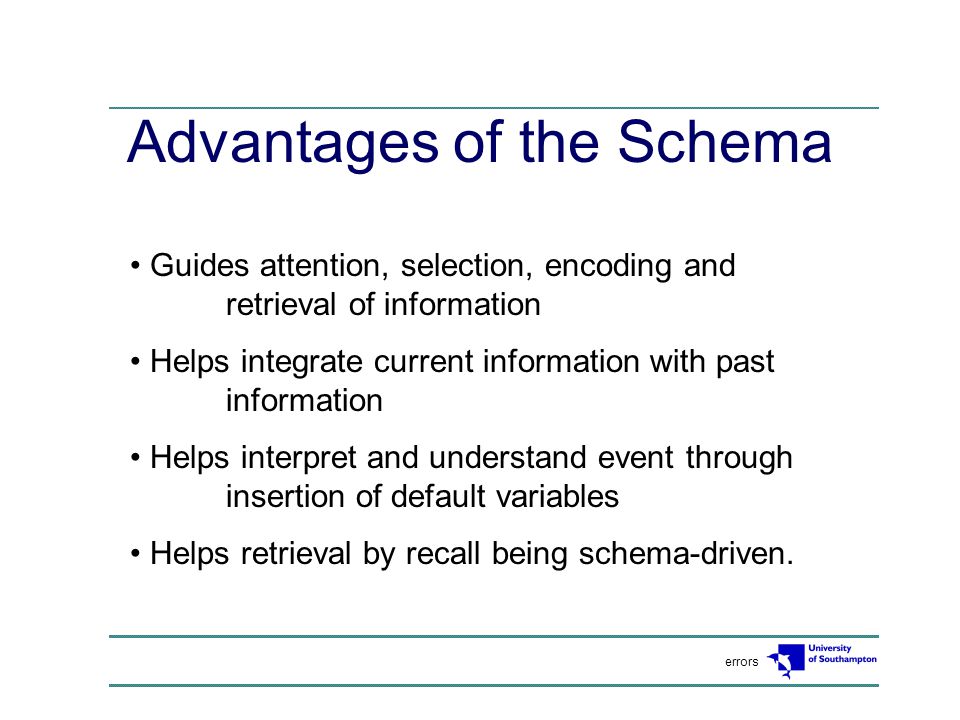 Advantages of the Schema

• Guides attention, selection, encoding and retrieval of information

• Helps integrate current information with past information

• Helps interpret and understand event through insertion of default variables

• Helps retrieval by recall being schema-driven.

errors

University of Southampton